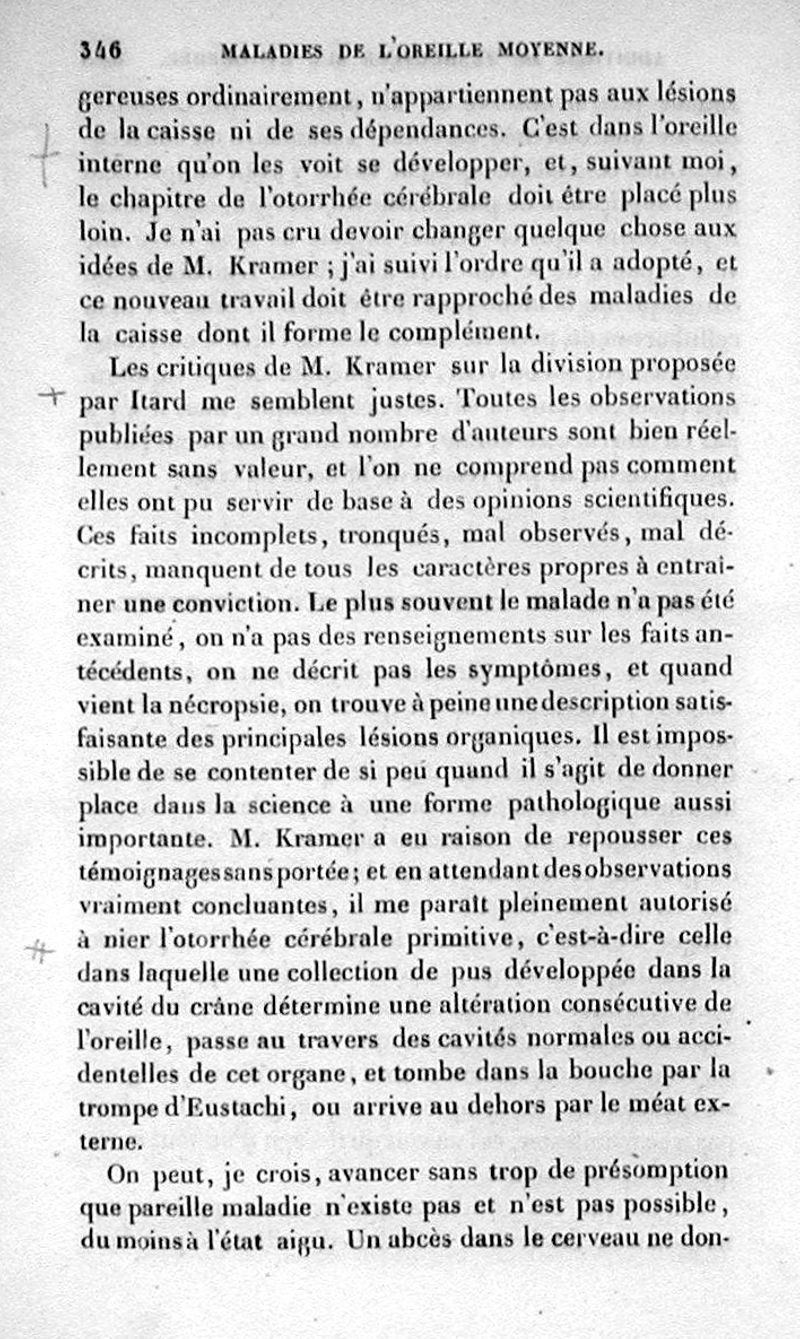 346 MALADIES DE L'OREILLE MOYENNE.

gereuses ordinairement, n'appartiennent pas aux lésions de la caisse ni de ses dépendances. C'est dans l'oreille interne qu'on les voit se développer, et, suivant moi, le chapitre de l'otorrhée cérébrale doit être placé plus loin. Je n'ai pas cru devoir changer quelque chose aux idées de M. Kramer ; j'ai suivi l'ordre qu'il a adopté, et ce nouveau travail doit être rapproché des maladies de la caisse dont il forme le complément.

Les critiques de M. Kramer sur la division proposée par Itard me semblent justes. Toutes les observations publiées par un grand nombre d'auteurs sont bien réellement sans valeur, et l'on ne comprend pas comment elles ont pu servir de base à des opinions scientifiques. Ces faits incomplets, tronqués, mal observés, mal décrits, manquent de tous les caractères propres à entraîner une conviction. Le plus souvent le malade n'a pas été examiné, on n'a pas des renseignements sur les faits antécédents, on ne décrit pas les symptômes, et quand vient la nécropsie, on trouve à peine une description satisfaisante des principales lésions organiques. Il est impossible de se contenter de si peu quand il s'agit de donner place dans la science à une forme pathologique aussi importante. M. Kramer a eu raison de repousser ces témoignages sans portée; et en attendant des observations vraiment concluantes, il me paraît pleinement autorisé à nier l'otorrhée cérébrale primitive, c'est-à-dire celle dans laquelle une collection de pus développée dans la cavité du crâne détermine une altération consécutive de l'oreille, passe au travers des cavités normales ou accidentelles de cet organe, et tombe dans la bouche par la trompe d'Eustachi, ou arrive au dehors par le méat externe.

On peut, je crois, avancer sans trop de présomption que pareille maladie n'existe pas et n'est pas possible, du moins à l'état aigu. Un abcès dans le cerveau ne don-